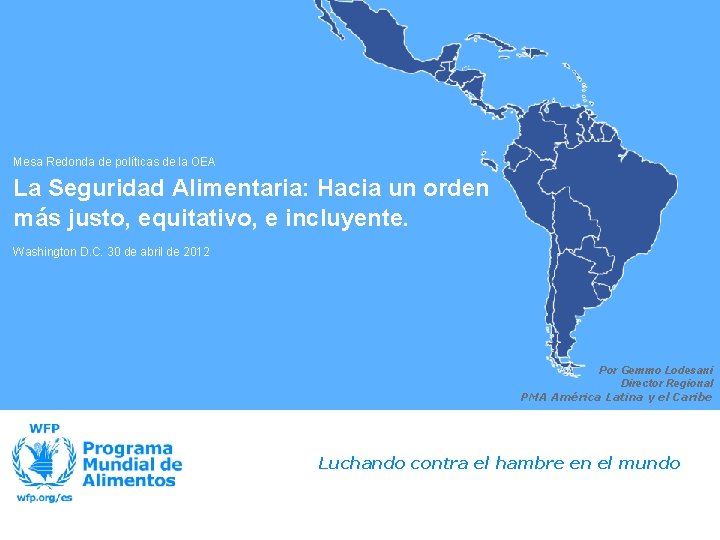 Mesa Redonda de políticas de la OEA

La Seguridad Alimentaria: Hacia un orden más justo, equitativo, e incluyente.

Washington D.C. 30 de abril de 2012

Por Gemmo Lodesani
Director Regional
PMA América Latina y el Caribe

WFP

Programa Mundial de Alimentos

wfp.org/es

Luchando contra el hambre en el mundo